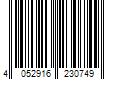 4 052916 230749